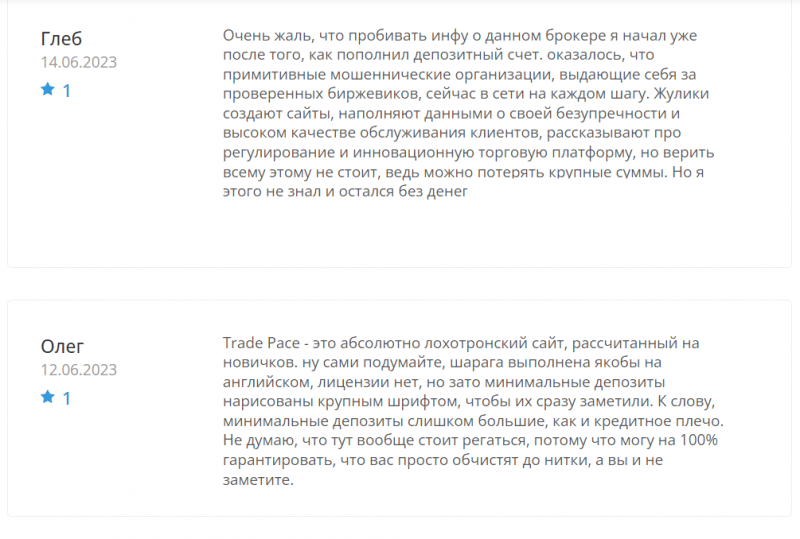 Глеб
14.06.2023
1

Очень жаль, что пробивать инфу о данном брокере я начал уже после того, как пополнил депозитный счет. оказалось, что примитивные мошеннические организации, выдающие себя за проверенных биржевиков, сейчас в сети на каждом шагу. Жулики создают сайты, наполняют данными о своей безупречности и высоком качестве обслуживания клиентов, рассказывают про регулирование и инновационную торговую платформу, но верить всему этому не стоит, ведь можно потерять крупные суммы. Но я этого не знал и остался без денег

Олег
12.06.2023
1

Trade Pace - это абсолютно лохотронский сайт, рассчитанный на новичков. ну сами подумайте, шарага выполнена якобы на английском, лицензии нет, но зато минимальные депозиты нарисованы крупным шрифтом, чтобы их сразу заметили. К слову, минимальные депозиты слишком большие, как и кредитное плечо. Не думаю, что тут вообще стоит регаться, потому что могу на 100% гарантировать, что вас просто обчистят до нитки, а вы и не заметите.